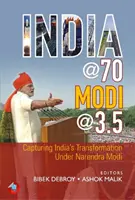 INDIA
@70
MODI
@3.5

Capturing India's Transformation Under Narendra Modi

EDITORS
BIBEK DEBROY • ASHOK MALIK